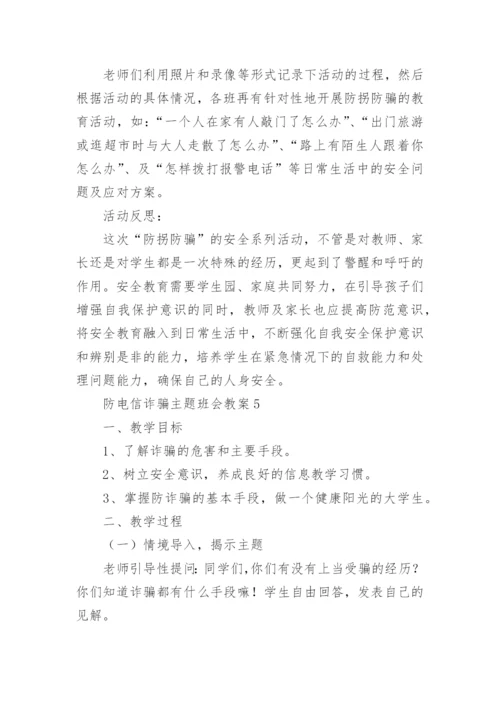 老师们利用照片和录像等形式记录下活动的过程，然后根据活动的具体情况，各班再有针对性地开展防拐防骗的教育活动，如：“一个人在家有人敲门了怎么办”、“出门旅游或逛超市时与大人走散了怎么办”、“路上有陌生人跟着你怎么办”、及“怎样拨打报警电话”等日常生活中的安全问题及应对方案。

活动反思：

这次“防拐防骗”的安全系列活动，不管是对教师、家长还是对学生都是一次特殊的经历，更起到了警醒和呼吁的作用。安全教育需要学生园、家庭共同努力，在引导孩子们增强自我保护意识的同时，教师及家长也应提高防范意识，将安全教育融入到日常生活中，不断强化自我安全保护意识和辨别是非的能力，培养学生在紧急情况下的自救能力和处理问题能力，确保自己的人身安全。

防电信诈骗主题班会教案5

一、教学目标

1、了解诈骗的危害和主要手段。

2、树立安全意识，养成良好的信息教学习惯。

3、掌握防诈骗的基本手段，做一个健康阳光的大学生。

二、教学过程

（一）情境导入，揭示主题

老师引导性提问：同学们，你们有没有上当受骗的经历？你们知道诈骗都有什么手段嘛！学生自由回答，发表自己的见解。